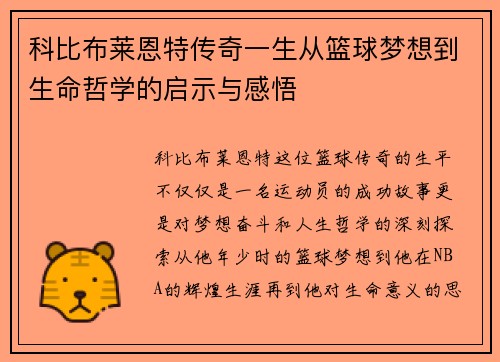 科比布莱恩特传奇一生从篮球梦想到生命哲学的启示与感悟

科比布莱恩特这位篮球传奇的生平不仅仅是一名运动员的成功故事更是对梦想奋斗和人生哲学的深刻探索从他年少时的篮球梦想到他在NBA的辉煌生涯再到他对生命意义的思